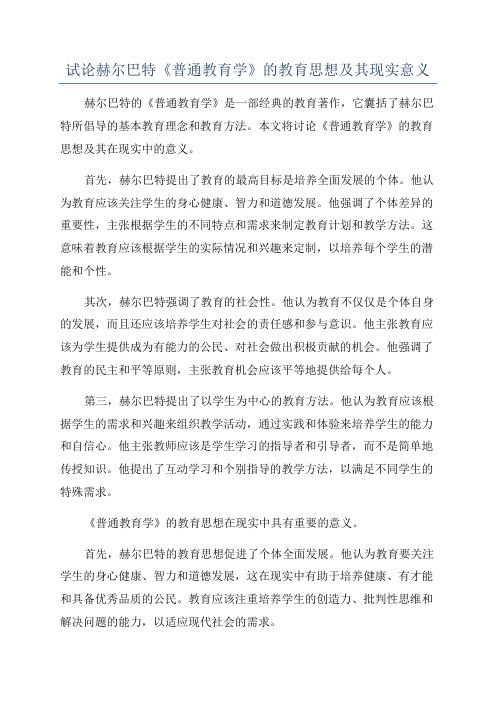 试论赫尔巴特《普通教育学》的教育思想及其现实意义

赫尔巴特的《普通教育学》是一部经典的教育著作，它囊括了赫尔巴特所倡导的基本教育理念和教育方法。本文将讨论《普通教育学》的教育思想及其在现实中的意义。

首先，赫尔巴特提出了教育的最高目标是培养全面发展的个体。他认为教育应该关注学生的身心健康、智力和道德发展。他强调了个体差异的重要性，主张根据学生的不同特点和需求来制定教育计划和教学方法。这意味着教育应该根据学生的实际情况和兴趣来定制，以培养每个学生的潜能和个性。

其次，赫尔巴特强调了教育的社会性。他认为教育不仅仅是个体自身的发展，而且还应该培养学生对社会的责任感和参与意识。他主张教育应该为学生提供成为有能力的公民、对社会做出积极贡献的机会。他强调了教育的民主和平等原则，主张教育机会应该平等地提供给每个人。

第三，赫尔巴特提出了以学生为中心的教育方法。他认为教育应该根据学生的需求和兴趣来组织教学活动，通过实践和体验来培养学生的能力和自信心。他主张教师应该是学生学习的指导者和引导者，而不是简单地传授知识。他提出了互动学习和个别指导的教学方法，以满足不同学生的特殊需求。

《普通教育学》的教育思想在现实中具有重要的意义。

首先，赫尔巴特的教育思想促进了个体全面发展。他认为教育要关注学生的身心健康、智力和道德发展，这在现实中有助于培养健康、有才能和具备优秀品质的公民。教育应该注重培养学生的创造力、批判性思维和解决问题的能力，以适应现代社会的需求。